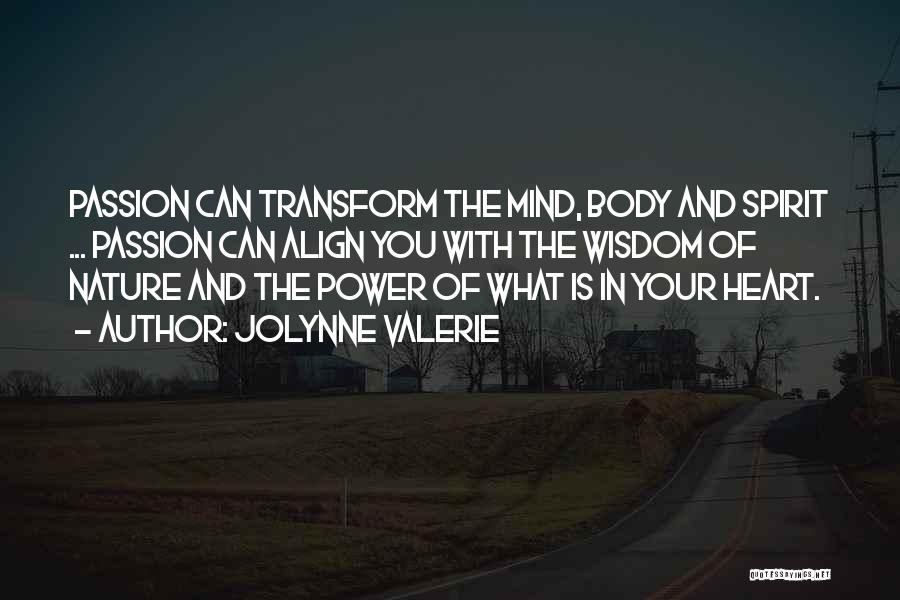 PASSION CAN TRANSFORM THE MIND, BODY AND SPIRIT ... PASSION CAN ALIGN YOU WITH THE WISDOM OF NATURE AND THE POWER OF WHAT IS IN YOUR HEART.
- AUTHOR: JOLYNNE VALERIE

QUOTESSAYINGS.NET